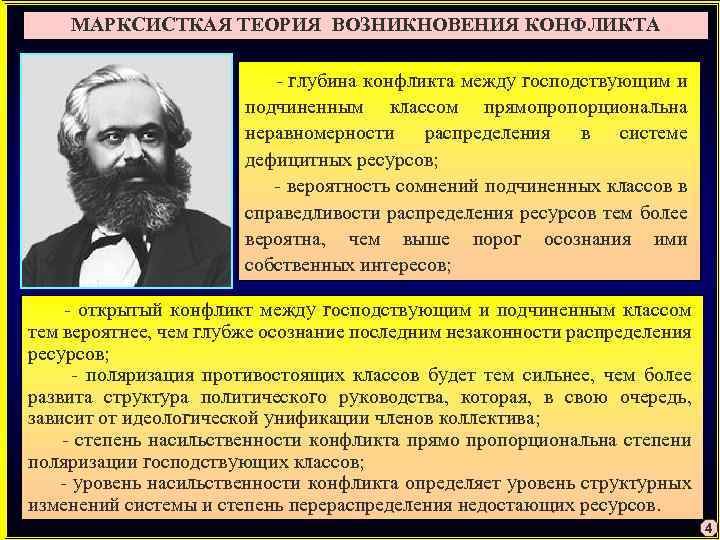 МАРКСИСТКАЯ ТЕОРИЯ ВОЗНИКНОВЕНИЯ КОНФЛИКТА

- глубина конфликта между господствующим и подчиненным классом прямопропорциональна неравномерности распределения в системе дефицитных ресурсов;

- вероятность сомнений подчиненных классов в справедливости распределения ресурсов тем более вероятна, чем выше порог осознания ими собственных интересов;

- открытый конфликт между господствующим и подчиненным классом тем вероятнее, чем глубже осознание последним незаконности распределения ресурсов;

- поляризация противостоящих классов будет тем сильнее, чем более развита структура политического руководства, которая, в свою очередь, зависит от идеологической унификации членов коллектива;

- степень насильственности конфликта прямо пропорциональна степени поляризации господствующих классов;

- уровень насильственности конфликта определяет уровень структурных изменений системы и степень перераспределения недостающих ресурсов.

4